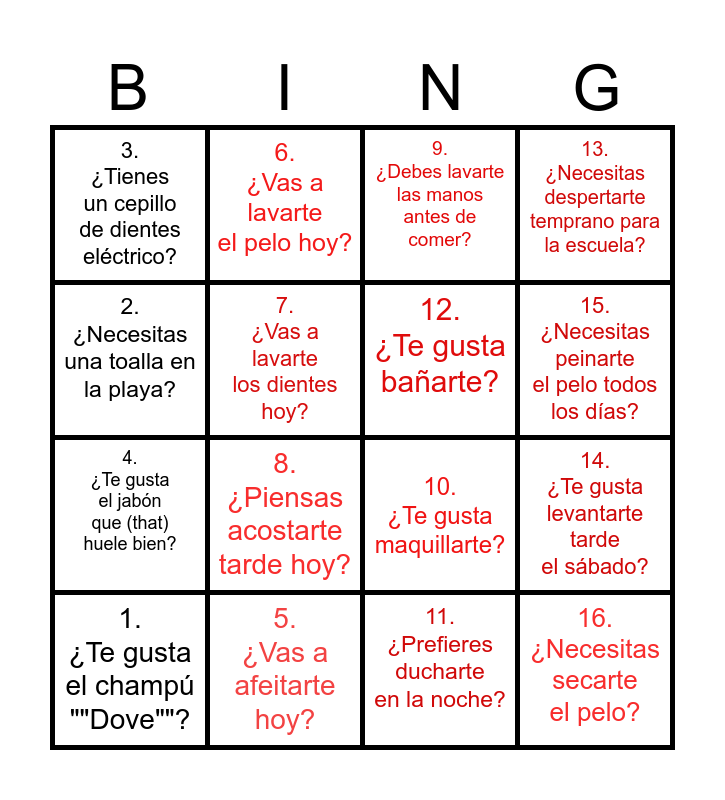 | B | I | N | G |
|---|---|---|---|
| 3. ¿Tienes un cepillo de dientes eléctrico? | 6. ¿Vas a lavarte el pelo hoy? | 9. ¿Debes lavarte las manos antes de comer? | 13. ¿Necesitas despertarte temprano para la escuela? |
| 2. ¿Necesitas una toalla en la playa? | 7. ¿Vas a lavarte los dientes hoy? | 12. ¿Te gusta bañarte? | 15. ¿Necesitas peinarte el pelo todos los días? |
| 4. ¿Te gusta el jabón que (that) huele bien? | 8. ¿Piensas acostarte tarde hoy? | 10. ¿Te gusta maquillarte? | 14. ¿Te gusta levantarte tarde el sábado? |
| 1. ¿Te gusta el champú ""Dove""? | 5. ¿Vas a afeitarte hoy? | 11. ¿Prefieres ducharte en la noche? | 16. ¿Necesitas secarte el pelo? |